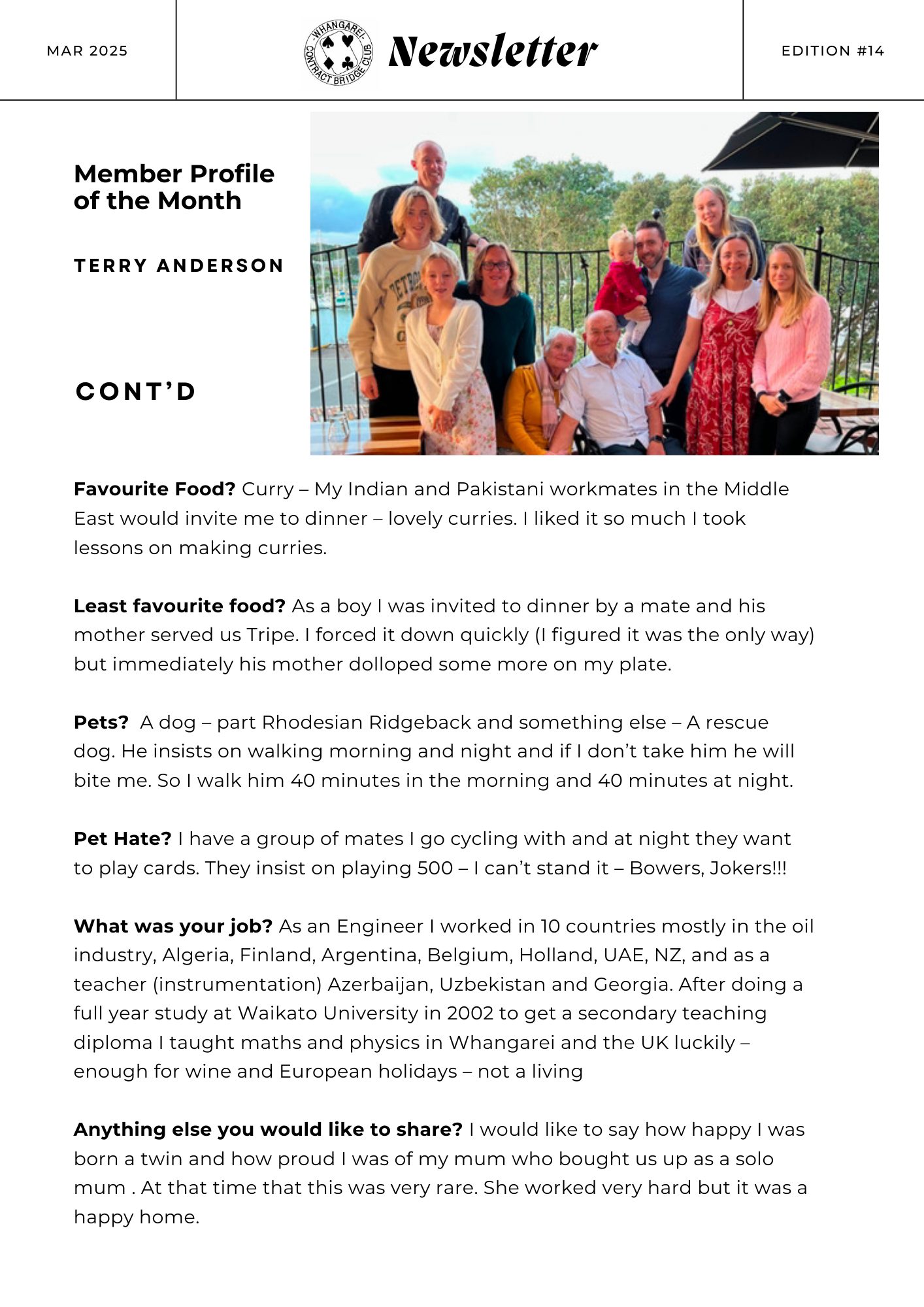 MAR 2025

WHANGAREI CONTRACT BRIDGE CLUB

Newsletter

EDITION #14

Member Profile of the Month

TERRY ANDERSON

CONT'D

**Favourite Food?** Curry – My Indian and Pakistani workmates in the Middle East would invite me to dinner – lovely curries. I liked it so much I took lessons on making curries.

**Least favourite food?** As a boy I was invited to dinner by a mate and his mother served us Tripe. I forced it down quickly (I figured it was the only way) but immediately his mother dolloped some more on my plate.

**Pets?** A dog – part Rhodesian Ridgeback and something else – A rescue dog. He insists on walking morning and night and if I don't take him he will bite me. So I walk him 40 minutes in the morning and 40 minutes at night.

**Pet Hate?** I have a group of mates I go cycling with and at night they want to play cards. They insist on playing 500 – I can't stand it – Bowers, Jokers!!!

**What was your job?** As an Engineer I worked in 10 countries mostly in the oil industry, Algeria, Finland, Argentina, Belgium, Holland, UAE, NZ, and as a teacher (instrumentation) Azerbaijan, Uzbekistan and Georgia. After doing a full year study at Waikato University in 2002 to get a secondary teaching diploma I taught maths and physics in Whangarei and the UK luckily – enough for wine and European holidays – not a living

**Anything else you would like to share?** I would like to say how happy I was born a twin and how proud I was of my mum who bought us up as a solo mum . At that time that this was very rare. She worked very hard but it was a happy home.